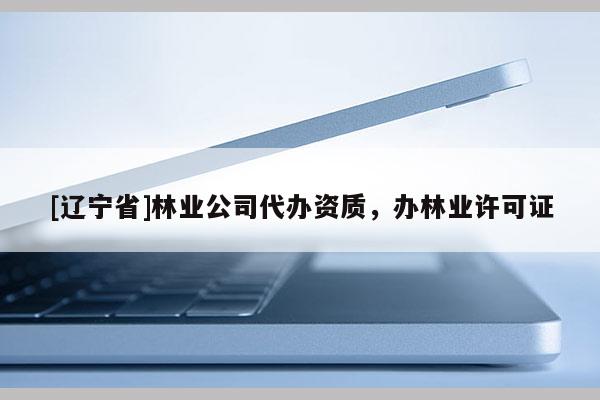 [辽宁省]林业公司代办资质，办林业许可证